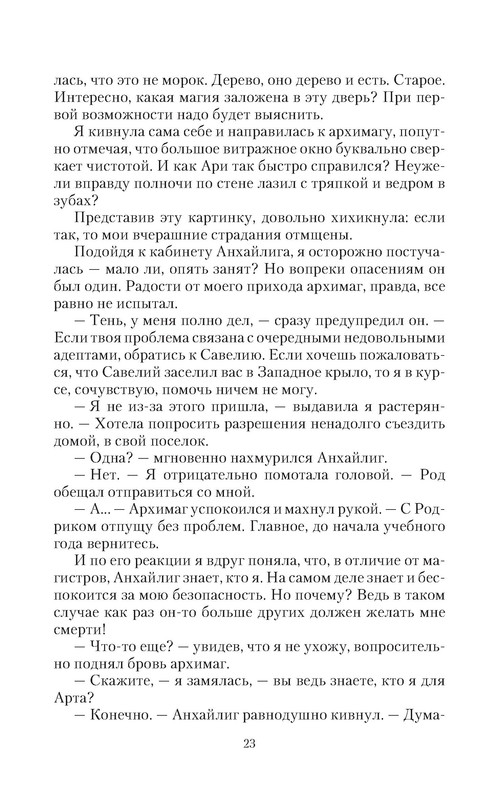 лась, что это не морок. Дерево, оно дерево и есть. Старое. Интересно, какая магия заложена в эту дверь? При первой возможности надо будет выяснить.

Я кивнула сама себе и направилась к архимагу, попутно отмечая, что большое витражное окно буквально сверкает чистотой. И как Ари так быстро справился? Неужели вправду полночи по стене лазил с тряпкой и ведром в зубах?

Представив эту картинку, довольно хихикнула: если так, то мои вчерашние страдания отмщены.

Подойдя к кабинету Анхайлига, я осторожно постучалась — мало ли, опять занят? Но вопреки опасениям он был один. Радости от моего прихода архимаг, правда, все равно не испытал.

— Тень, у меня полно дел, — сразу предупредил он. — Если твоя проблема связана с очередными недовольными адептами, обратись к Савелию. Если хочешь пожаловаться, что Савелий заселил вас в Западное крыло, то я в курсе, сочувствую, помочь ничем не могу.

— Я не из-за этого пришла, — выдавила я растерянно. — Хотела попросить разрешения ненадолго съездить домой, в свой поселок.

— Одна? — мгновенно нахмурился Анхайлиг.

— Нет. — Я отрицательно помотала головой. — Род обещал отправиться со мной.

— А... — Архимаг успокоился и махнул рукой. — С Родриком отпущу без проблем. Главное, до начала учебного года вернитесь.

И по его реакции я вдруг поняла, что, в отличие от магистров, Анхайлиг знает, кто я. На самом деле знает и беспокоится за мою безопасность. Но почему? Ведь в таком случае как раз он-то больше других должен желать мне смерти!

— Что-то еще? — увидев, что я не ухожу, вопросительно поднял бровь архимаг.

— Скажите, — я замялась, — вы ведь знаете, кто я для Арта?

— Конечно. — Анхайлиг равнодушно кивнул. — Дума-

23